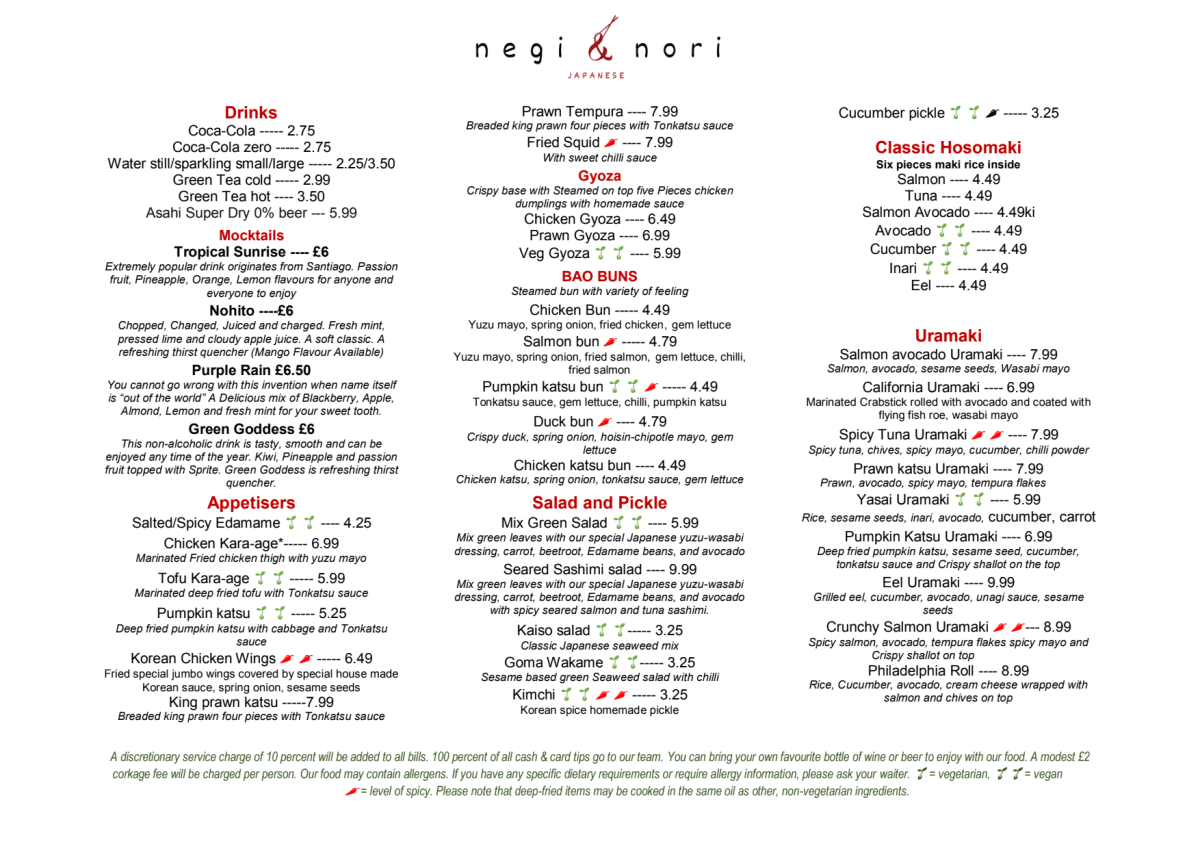 negi & nori
JAPANESE

Drinks
Coca-Cola ----- 2.75
Coca-Cola zero ----- 2.75
Water still/sparkling small/large ----- 2.25/3.50
Green Tea cold ----- 2.99
Green Tea hot ---- 3.50
Asahi Super Dry 0% beer --- 5.99

Mocktails
Tropical Sunrise ---- £6
Extremely popular drink originates from Santiago. Passion fruit, Pineapple, Orange, Lemon flavours for anyone and everyone to enjoy

Nohito ----£6
Chopped, Changed, Juiced and charged. Fresh mint, pressed lime and cloudy apple juice. A soft classic. A refreshing thirst quencher (Mango Flavour Available)

Purple Rain £6.50
You cannot go wrong with this invention when name itself is "out of the world" A Delicious mix of Blackberry, Apple, Almond, Lemon and fresh mint for your sweet tooth.

Green Goddess £6
This non-alcoholic drink is tasty, smooth and can be enjoyed any time of the year. Kiwi, Pineapple and passion fruit topped with Sprite. Green Goddess is refreshing thirst quencher.

Appetisers
Salted/Spicy Edamame ---- 4.25
Chicken Kara-age*----- 6.99
Marinated Fried chicken thigh with yuzu mayo
Tofu Kara-age ----- 5.99
Marinated deep fried tofu with Tonkatsu sauce
Pumpkin katsu ----- 5.25
Deep fried pumpkin katsu with cabbage and Tonkatsu sauce
Korean Chicken Wings ----- 6.49
Fried special jumbo wings covered by special house made Korean sauce, spring onion, sesame seeds
King prawn katsu -----7.99
Breaded king prawn four pieces with Tonkatsu sauce

Prawn Tempura ---- 7.99
Breaded king prawn four pieces with Tonkatsu sauce
Fried Squid ---- 7.99
With sweet chilli sauce

Gyoza
Crispy base with Steamed on top five Pieces chicken dumplings with homemade sauce
Chicken Gyoza ---- 6.49
Prawn Gyoza ---- 6.99
Veg Gyoza ---- 5.99

BAO BUNS
Steamed bun with variety of feeling
Chicken Bun ----- 4.49
Yuzu mayo, spring onion, fried chicken, gem lettuce
Salmon bun ----- 4.79
Yuzu mayo, spring onion, fried salmon, gem lettuce, chilli, fried salmon
Pumpkin katsu bun ----- 4.49
Tonkatsu sauce, gem lettuce, chilli, pumpkin katsu
Duck bun ---- 4.79
Crispy duck, spring onion, hoisin-chipotle mayo, gem lettuce
Chicken katsu bun ---- 4.49
Chicken katsu, spring onion, tonkatsu sauce, gem lettuce

Salad and Pickle
Mix Green Salad ---- 5.99
Mix green leaves with our special Japanese yuzu-wasabi dressing, carrot, beetroot, Edamame beans, and avocado
Seared Sashimi salad ---- 9.99
Mix green leaves with our special Japanese yuzu-wasabi dressing, carrot, beetroot, Edamame beans, and avocado with spicy seared salmon and tuna sashimi.
Kaiso salad ----- 3.25
Classic Japanese seaweed mix
Goma Wakame ----- 3.25
Sesame based green Seaweed salad with chilli
Kimchi ----- 3.25
Korean spice homemade pickle

Cucumber pickle ----- 3.25

Classic Hosomaki
Six pieces maki rice inside
Salmon ---- 4.49
Tuna ---- 4.49
Salmon Avocado ---- 4.49ki
Avocado ---- 4.49
Cucumber ---- 4.49
Inari ---- 4.49
Eel ---- 4.49

Uramaki
Salmon avocado Uramaki ---- 7.99
Salmon, avocado, sesame seeds, Wasabi mayo
California Uramaki ---- 6.99
Marinated Crabstick rolled with avocado and coated with flying fish roe, wasabi mayo
Spicy Tuna Uramaki ---- 7.99
Spicy tuna, chives, spicy mayo, cucumber, chilli powder
Prawn katsu Uramaki ---- 7.99
Prawn, avocado, spicy mayo, tempura flakes
Yasai Uramaki ---- 5.99
Rice, sesame seeds, inari, avocado, cucumber, carrot
Pumpkin Katsu Uramaki ---- 6.99
Deep fried pumpkin katsu, sesame seed, cucumber, tonkatsu sauce and Crispy shallot on the top
Eel Uramaki ---- 9.99
Grilled eel, cucumber, avocado, unagi sauce, sesame seeds
Crunchy Salmon Uramaki --- 8.99
Spicy salmon, avocado, tempura flakes spicy mayo and Crispy shallot on top
Philadelphia Roll ---- 8.99
Rice, Cucumber, avocado, cream cheese wrapped with salmon and chives on top

A discretionary service charge of 10 percent will be added to all bills. 100 percent of all cash & card tips go to our team. You can bring your own favourite bottle of wine or beer to enjoy with our food. A modest £2 corkage fee will be charged per person. Our food may contain allergens. If you have any specific dietary requirements or require allergy information, please ask your waiter. = vegetarian, = vegan = level of spicy. Please note that deep-fried items may be cooked in the same oil as other, non-vegetarian ingredients.